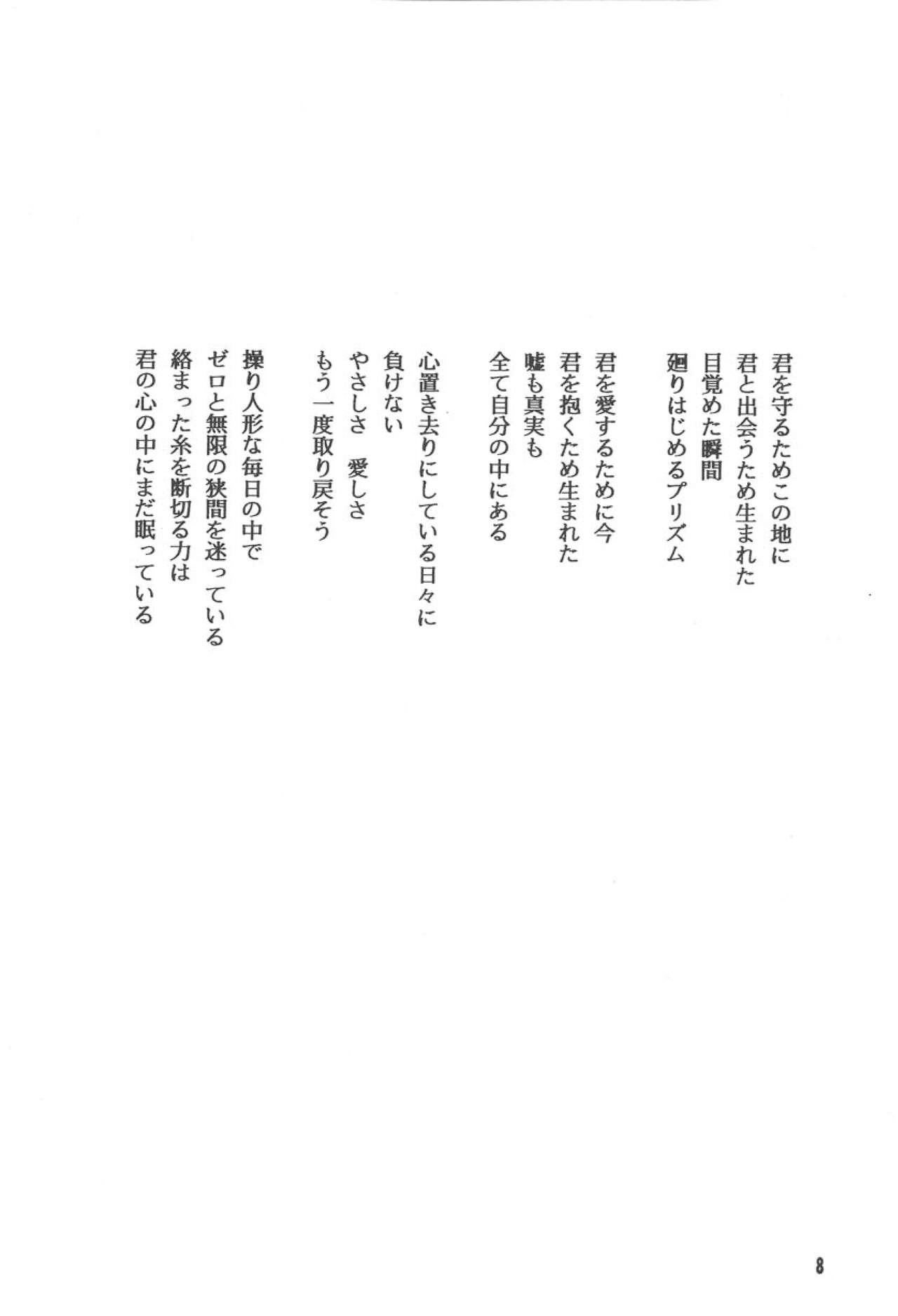 君を守るためこの地に
君と出会うため生まれた
目覚めた瞬間
廻りはじめるプリズム

君を愛するために今
君を抱くため生まれた
嘘も真実も
全て自分の中にある

心置き去りにしている日々に
負けない
やさしさ　愛しさ
もう一度取り戻そう

操り人形な毎日の中で
ゼロと無限の狭間を迷っている
絡まった糸を断切る力は
君の心の中にまだ眠っている

8